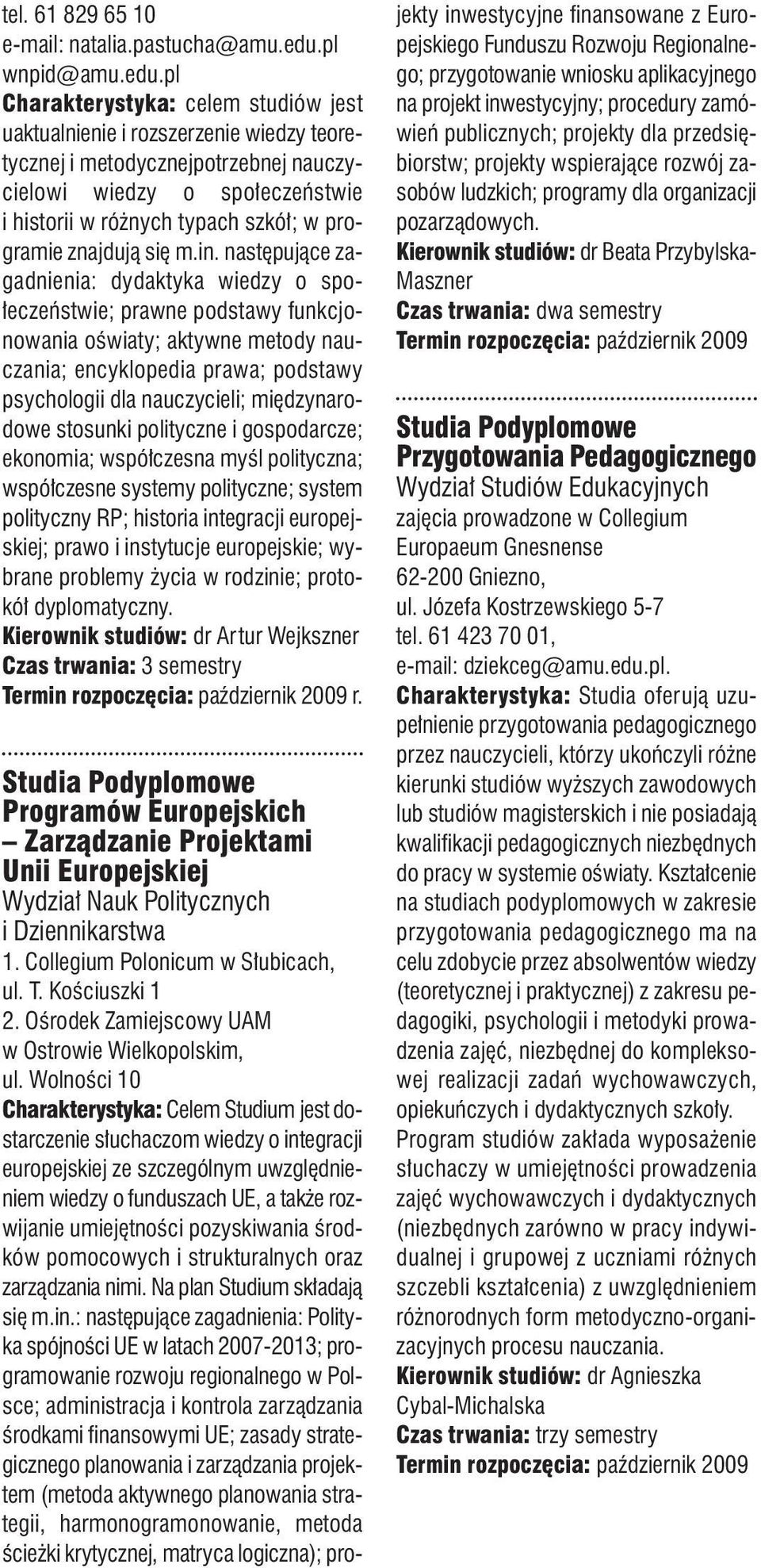 tel. 61 829 65 10
e-mail: natalia.pastucha@amu.edu.pl
wnpid@amu.edu.pl
Charakterystyka: celem studiów jest uaktualnienie i rozszerzenie wiedzy teoretycznej i metodycznejpotrzebnej nauczycielowi wiedzy o społeczeństwie i historii w różnych typach szkół; w programie znajdują się m.in. następujące zagadnienia: dydaktyka wiedzy o społeczeństwie; prawne podstawy funkcjonowania oświaty; aktywne metody nauczania; encyklopedia prawa; podstawy psychologii dla nauczycieli; międzynarodowe stosunki polityczne i gospodarcze; ekonomia; współczesna myśl polityczna; współczesne systemy polityczne; system polityczny RP; historia integracji europejskiej; prawo i instytucje europejskie; wybrane problemy życia w rodzinie; protokół dyplomatyczny.
Kierownik studiów: dr Artur Wejkszner
Czas trwania: 3 semestry
Termin rozpoczęcia: październik 2009 r.

Studia Podyplomowe Programów Europejskich – Zarządzanie Projektami Unii Europejskiej
Wydział Nauk Politycznych i Dziennikarstwa
1. Collegium Polonicum w Słubicach, ul. T. Kościuszki 1
2. Ośrodek Zamiejscowy UAM w Ostrowie Wielkopolskim, ul. Wolności 10
Charakterystyka: Celem Studium jest dostarczenie słuchaczom wiedzy o integracji europejskiej ze szczególnym uwzględnieniem wiedzy o funduszach UE, a także rozwijanie umiejętności pozyskiwania środków pomocowych i strukturalnych oraz zarządzania nimi. Na plan Studium składają się m.in.: następujące zagadnienia: Polityka spójności UE w latach 2007-2013; programowanie rozwoju regionalnego w Polsce; administracja i kontrola zarządzania środkami finansowymi UE; zasady strategicznego planowania i zarządzania projektem (metoda aktywnego planowania strategii, harmonogramowanie, metoda ścieżki krytycznej, matryca logiczna); projekty inwestycyjne finansowane z Europejskiego Funduszu Rozwoju Regionalnego; przygotowanie wniosku aplikacyjnego na projekt inwestycyjny; procedury zamówień publicznych; projekty dla przedsiębiorstw; projekty wspierające rozwój zasobów ludzkich; programy dla organizacji pozarządowych.
Kierownik studiów: dr Beata Przybylska-Maszner
Czas trwania: dwa semestry
Termin rozpoczęcia: październik 2009

Studia Podyplomowe Przygotowania Pedagogicznego
Wydział Studiów Edukacyjnych
zajęcia prowadzone w Collegium Europaeum Gnesnense
62-200 Gniezno,
ul. Józefa Kostrzewskiego 5-7
tel. 61 423 70 01,
e-mail: dziekceg@amu.edu.pl.
Charakterystyka: Studia oferują uzupełnienie przygotowania pedagogicznego przez nauczycieli, którzy ukończyli różne kierunki studiów wyższych zawodowych lub studiów magisterskich i nie posiadają kwalifikacji pedagogicznych niezbędnych do pracy w systemie oświaty. Kształcenie na studiach podyplomowych w zakresie przygotowania pedagogicznego ma na celu zdobycie przez absolwentów wiedzy (teoretycznej i praktycznej) z zakresu pedagogiki, psychologii i metodyki prowadzenia zajęć, niezbędnej do kompleksowej realizacji zadań wychowawczych, opiekuńczych i dydaktycznych szkoły. Program studiów zakłada wyposażenie słuchaczy w umiejętności prowadzenia zajęć wychowawczych i dydaktycznych (niezbędnych zarówno w pracy indywidualnej i grupowej z uczniami różnych szczebli kształcenia) z uwzględnieniem różnorodnych form metodyczno-organizacyjnych procesu nauczania.
Kierownik studiów: dr Agnieszka Cybal-Michalska
Czas trwania: trzy semestry
Termin rozpoczęcia: październik 2009